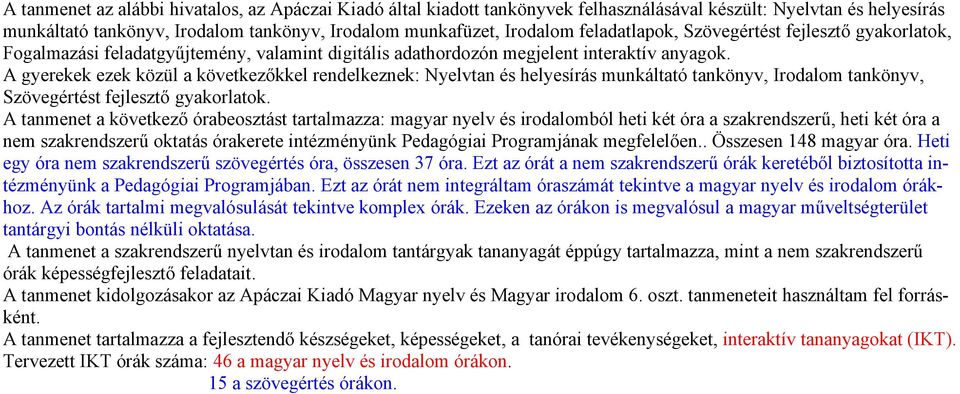 A tanmenet az alábbi hivatalos, az Apáczai Kiadó által kiadott tankönyvek felhasználásával készült: Nyelvtan és helyesírás munkáltató tankönyv, Irodalom tankönyv, Irodalom munkafüzet, Irodalom feladatlapok, Szövegértést fejlesztő gyakorlatok, Fogalmazási feladatgyűjtemény, valamint digitális adathordozón megjelent interaktív anyagok.
A gyerekek ezek közül a következőkkel rendelkeznek: Nyelvtan és helyesírás munkáltató tankönyv, Irodalom tankönyv, Szövegértést fejlesztő gyakorlatok.
A tanmenet a következő órabeosztást tartalmazza: magyar nyelv és irodalomból heti két óra a szakrendszerű, heti két óra a nem szakrendszerű oktatás órakerete intézményünk Pedagógiai Programjának megfelelően.. Összesen 148 magyar óra. Heti egy óra nem szakrendszerű szövegértés óra, összesen 37 óra. Ezt az órát a nem szakrendszerű órák keretéből biztosította intézményünk a Pedagógiai Programjában. Ezt az órát nem integráltam óraszámát tekintve a magyar nyelv és irodalom órákhoz. Az órák tartalmi megvalósulását tekintve komplex órák. Ezeken az órákon is megvalósul a magyar műveltségterület tantárgyi bontás nélküli oktatása.
A tanmenet a szakrendszerű nyelvtan és irodalom tantárgyak tananyagát éppúgy tartalmazza, mint a nem szakrendszerű órák képességfejlesztő feladatait.
A tanmenet kidolgozásakor az Apáczai Kiadó Magyar nyelv és Magyar irodalom 6. oszt. tanmeneteit használtam fel forrásként.
A tanmenet tartalmazza a fejlesztendő készségeket, képességeket, a tanórai tevékenységeket, interaktív tananyagokat (IKT).
Tervezett IKT órák száma: 46 a magyar nyelv és irodalom órákon.
15 a szövegértés órákon.